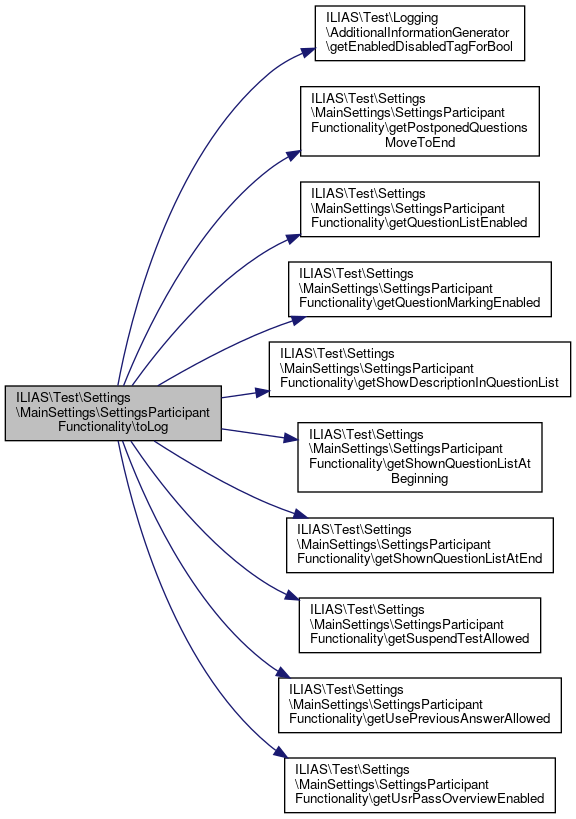 ILIAS\Test\Settings \MainSettings\SettingsParticipant Functionality\toLog

ILIAS\Test\Logging \AdditionalInformationGenerator \getEnabledDisabledTagForBool

ILIAS\Test\Settings \MainSettings\SettingsParticipant Functionality\getPostponedQuestions MoveToEnd

ILIAS\Test\Settings \MainSettings\SettingsParticipant Functionality\getQuestionListEnabled

ILIAS\Test\Settings \MainSettings\SettingsParticipant Functionality\getQuestionMarkingEnabled

ILIAS\Test\Settings \MainSettings\SettingsParticipant Functionality\getShowDescriptionInQuestionList

ILIAS\Test\Settings \MainSettings\SettingsParticipant Functionality\getShownQuestionListAt Beginning

ILIAS\Test\Settings \MainSettings\SettingsParticipant Functionality\getShownQuestionListAtEnd

ILIAS\Test\Settings \MainSettings\SettingsParticipant Functionality\getSuspendTestAllowed

ILIAS\Test\Settings \MainSettings\SettingsParticipant Functionality\getUsePreviousAnswerAllowed

ILIAS\Test\Settings \MainSettings\SettingsParticipant Functionality\getUsrPassOverviewEnabled